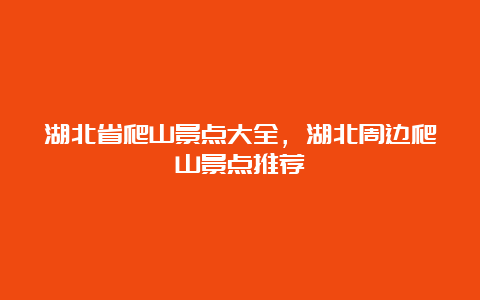 湖北省爬山景点大全，湖北周边爬山景点推荐